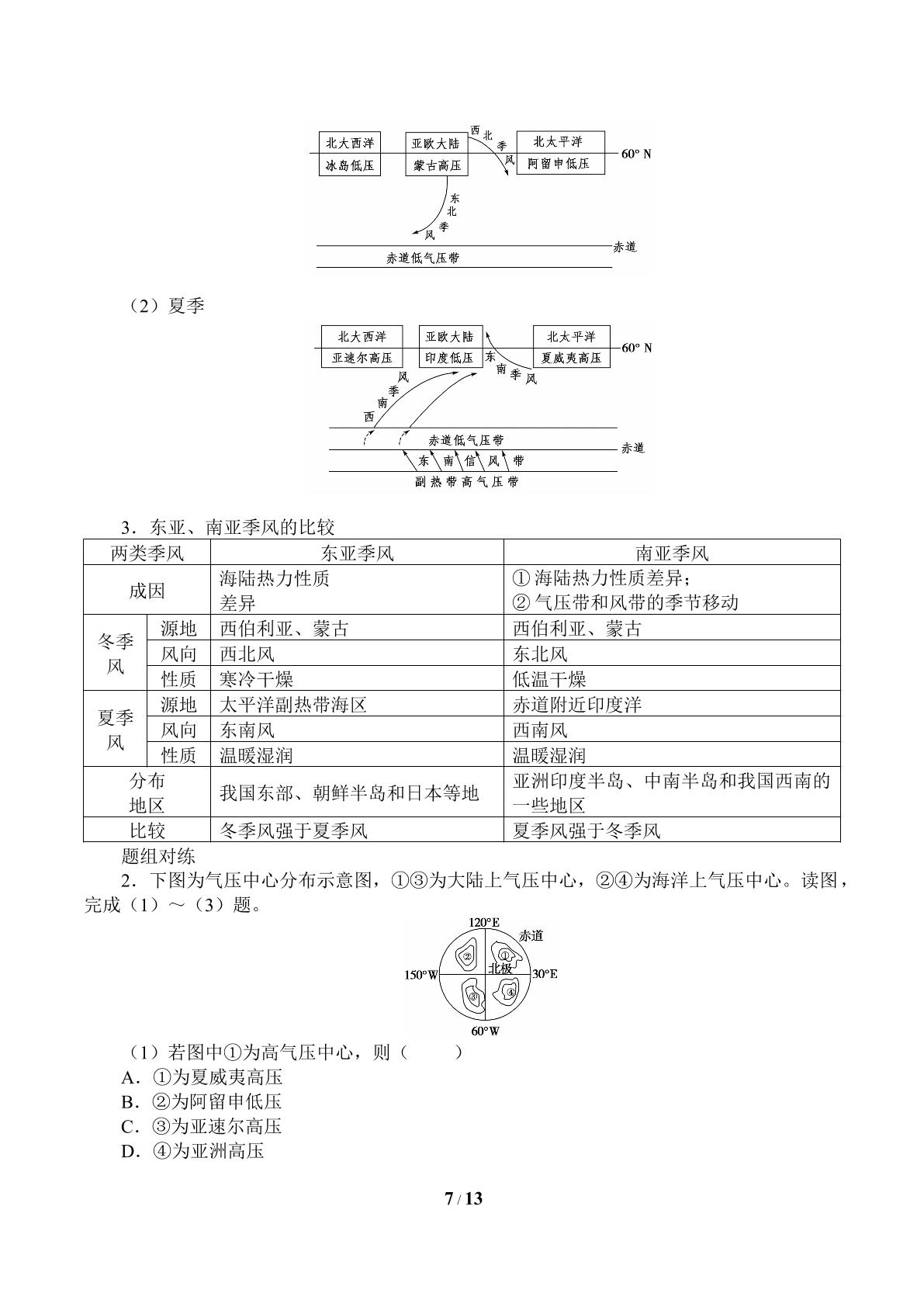 北大西洋
冰岛低压
亚欧大陆
蒙古高压
西北季风
北太平洋
阿留申低压
60° N
东北季风
赤道
赤道低气压带

（2）夏季

北大西洋
亚速尔高压
亚欧大陆
印度低压
北太平洋
夏威夷高压
60° N
东南季风
西南季风
赤道低气压带
赤道
东南信风带
副热带高气压带

3．东亚、南亚季风的比较

| 两类季风 | | 东亚季风 | 南亚季风 |
|---|---|---|---|
| 成因 | | 海陆热力性质差异 | ①海陆热力性质差异；②气压带和风带的季节移动 |
| 冬季风 | 源地 | 西伯利亚、蒙古 | 西伯利亚、蒙古 |
| | 风向 | 西北风 | 东北风 |
| | 性质 | 寒冷干燥 | 低温干燥 |
| 夏季风 | 源地 | 太平洋副热带海区 | 赤道附近印度洋 |
| | 风向 | 东南风 | 西南风 |
| | 性质 | 温暖湿润 | 温暖湿润 |
| 分布地区 | | 我国东部、朝鲜半岛和日本等地 | 亚洲印度半岛、中南半岛和我国西南的一些地区 |
| 比较 | | 冬季风强于夏季风 | 夏季风强于冬季风 |

题组对练

2．下图为气压中心分布示意图，①③为大陆上气压中心，②④为海洋上气压中心。读图，完成（1）～（3）题。

120°E
赤道
②
①
北极
150°W
30°E
③
④
60°W

（1）若图中①为高气压中心，则（　　）
A．①为夏威夷高压
B．②为阿留申低压
C．③为亚速尔高压
D．④为亚洲高压

7 / 13